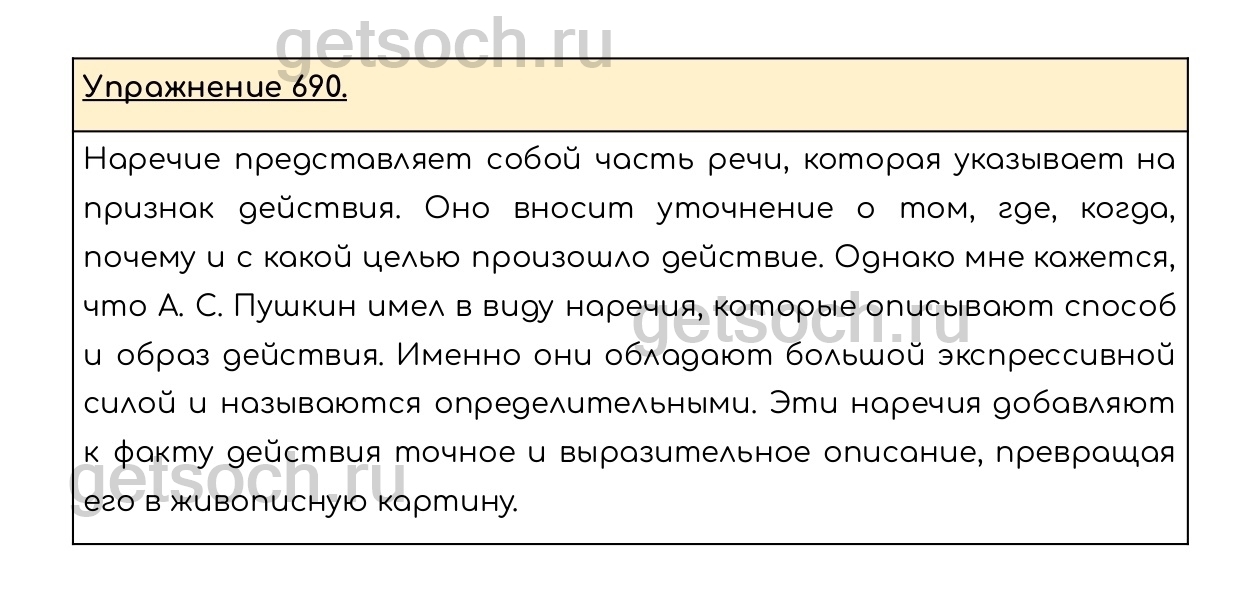 Упражнение 690.

Наречие представляет собой часть речи, которая указывает на признак действия. Оно вносит уточнение о том, где, когда, почему и с какой целью произошло действие. Однако мне кажется, что А. С. Пушкин имел в виду наречия, которые описывают способ и образ действия. Именно они обладают большой экспрессивной силой и называются определительными. Эти наречия добавляют к факту действия точное и выразительное описание, превращая его в живописную картину.

getsoch.ru